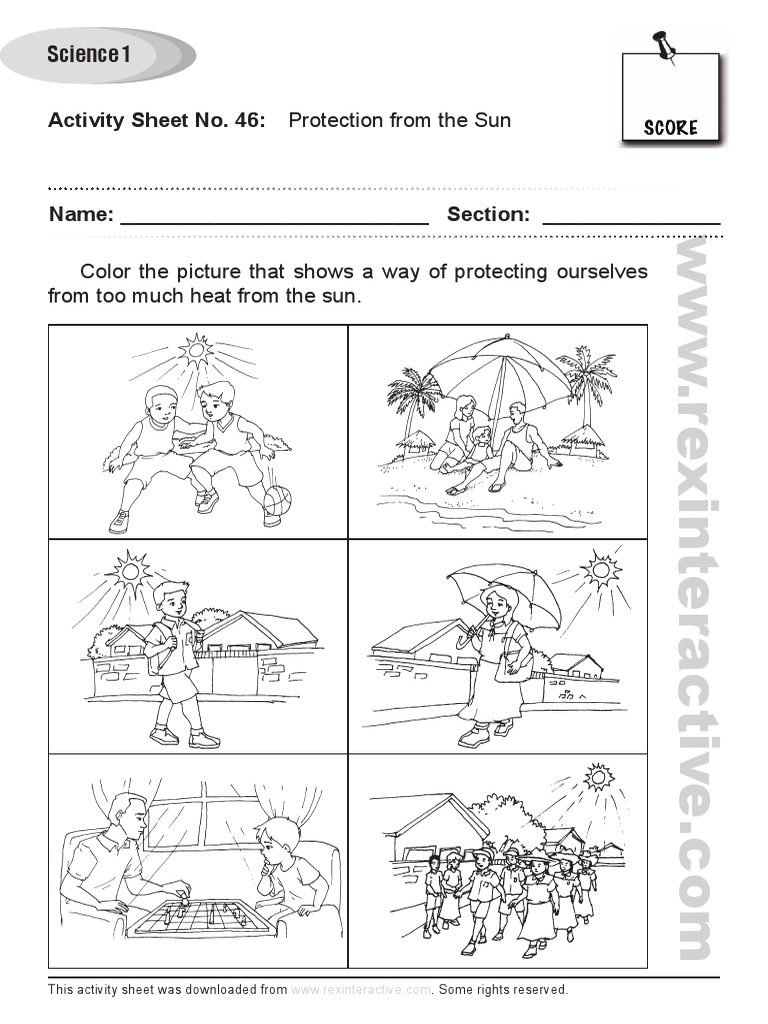 Science 1

Activity Sheet No. 46: Protection from the Sun

SCORE

Name: ________________________ Section: ______________

Color the picture that shows a way of protecting ourselves from too much heat from the sun.

www.rexinteractive.com

This activity sheet was downloaded from www.rexinteractive.com. Some rights reserved.